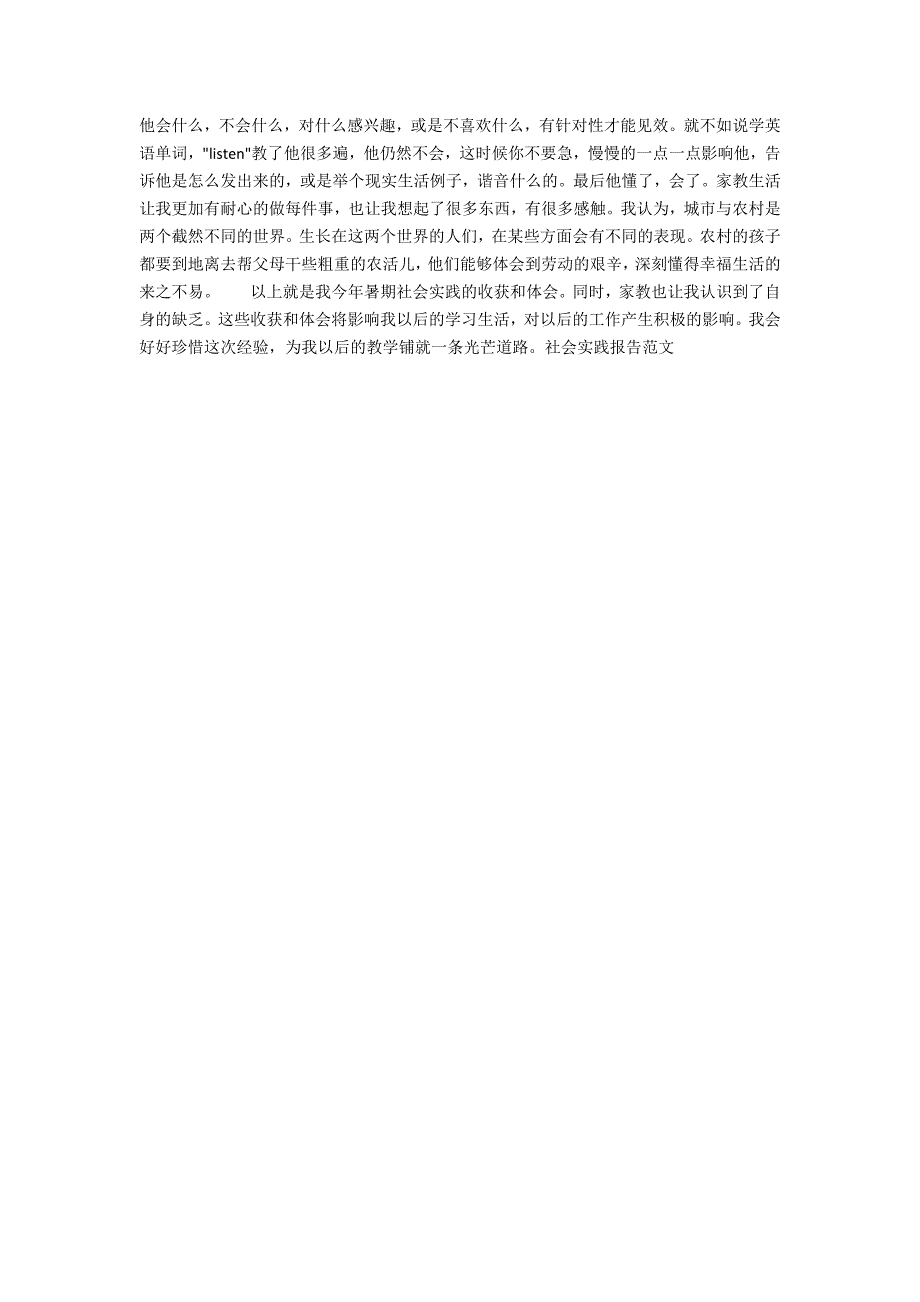 他会什么，不会什么，对什么感兴趣，或是不喜欢什么，有针对性才能见效。就不如说学英语单词，"listen"教了他很多遍，他仍然不会，这时候你不要急，慢慢的一点一点影响他，告诉他是怎么发出来的，或是举个现实生活例子，谐音什么的。最后他懂了，会了。家教生活让我更加有耐心的做每件事，也让我想起了很多东西，有很多感触。我认为，城市与农村是两个截然不同的世界。生长在这两个世界的人们，在某些方面会有不同的表现。农村的孩子都要到地离去帮父母干些粗重的农活儿，他们能够体会到劳动的艰辛，深刻懂得幸福生活的来之不易。　　以上就是我今年暑期社会实践的收获和体会。同时，家教也让我认识到了自身的缺乏。这些收获和体会将影响我以后的学习生活，对以后的工作产生积极的影响。我会好好珍惜这次经验，为我以后的教学铺就一条光芒道路。社会实践报告范文